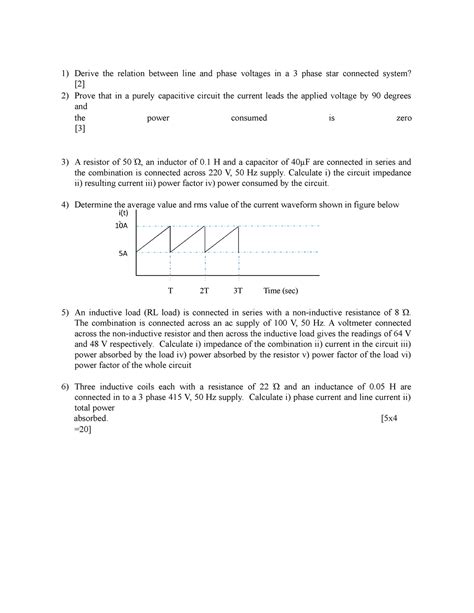 1) Derive the relation between line and phase voltages in a 3 phase star connected system? [2]

2) Prove that in a purely capacitive circuit the current leads the applied voltage by 90 degrees and the power consumed is zero [3]

3) A resistor of 50 Ω, an inductor of 0.1 H and a capacitor of 40μF are connected in series and the combination is connected across 220 V, 50 Hz supply. Calculate i) the circuit impedance ii) resulting current iii) power factor iv) power consumed by the circuit.

4) Determine the average value and rms value of the current waveform shown in figure below

i(t)
10A
5A
T 2T 3T Time (sec)

5) An inductive load (RL load) is connected in series with a non-inductive resistance of 8 Ω. The combination is connected across an ac supply of 100 V, 50 Hz. A voltmeter connected across the non-inductive resistor and then across the inductive load gives the readings of 64 V and 48 V respectively. Calculate i) impedance of the combination ii) current in the circuit iii) power absorbed by the load iv) power absorbed by the resistor v) power factor of the load vi) power factor of the whole circuit

6) Three inductive coils each with a resistance of 22 Ω and an inductance of 0.05 H are connected in to a 3 phase 415 V, 50 Hz supply. Calculate i) phase current and line current ii) total power absorbed. [5x4 =20]